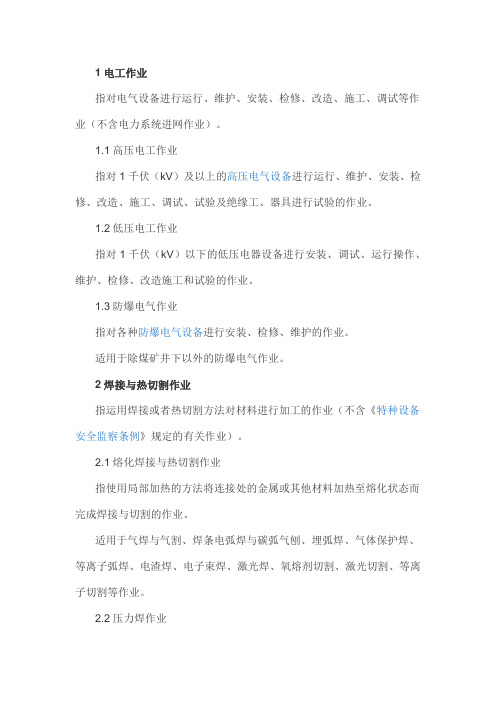 1 电工作业

指对电气设备进行运行、维护、安装、检修、改造、施工、调试等作业（不含电力系统进网作业）。

1.1 高压电工作业

指对 1 千伏（kV）及以上的高压电气设备进行运行、维护、安装、检修、改造、施工、调试、试验及绝缘工、器具进行试验的作业。

1.2 低压电工作业

指对 1 千伏（kV）以下的低压电器设备进行安装、调试、运行操作、维护、检修、改造施工和试验的作业。

1.3 防爆电气作业

指对各种防爆电气设备进行安装、检修、维护的作业。

适用于除煤矿井下以外的防爆电气作业。

2 焊接与热切割作业

指运用焊接或者热切割方法对材料进行加工的作业（不含《特种设备安全监察条例》规定的有关作业）。

2.1 熔化焊接与热切割作业

指使用局部加热的方法将连接处的金属或其他材料加热至熔化状态而完成焊接与切割的作业。

适用于气焊与气割、焊条电弧焊与碳弧气刨、埋弧焊、气体保护焊、等离子弧焊、电渣焊、电子束焊、激光焊、氧熔剂切割、激光切割、等离子切割等作业。

2.2 压力焊作业